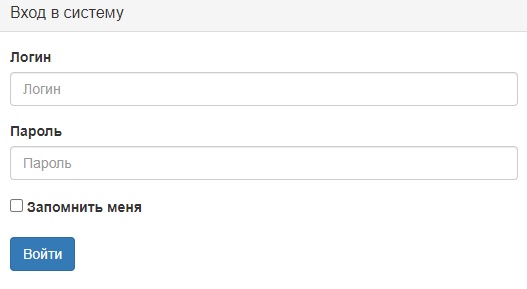 Вход в систему

Логин

Логин

Пароль

Пароль

Запомнить меня

Войти